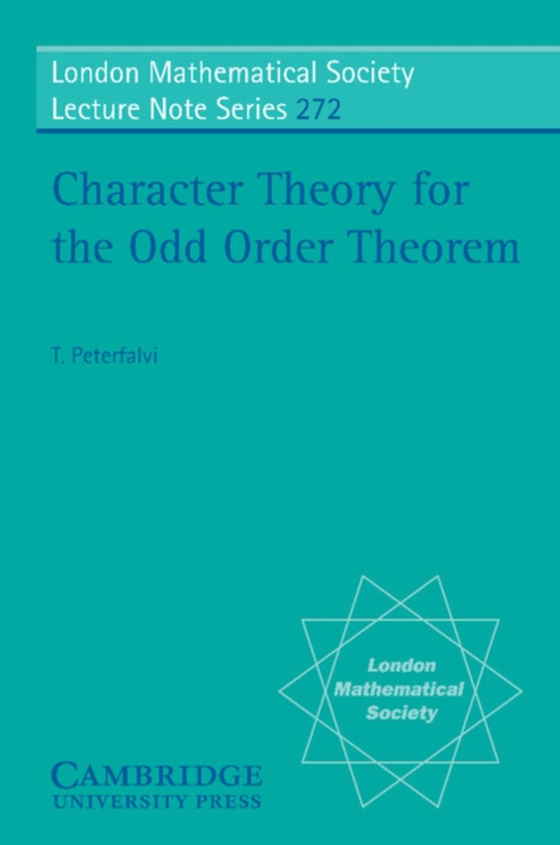 London Mathematical Society
Lecture Note Series 272

Character Theory for the Odd Order Theorem

T. Peterfalvi

London Mathematical Society

CAMBRIDGE
UNIVERSITY PRESS